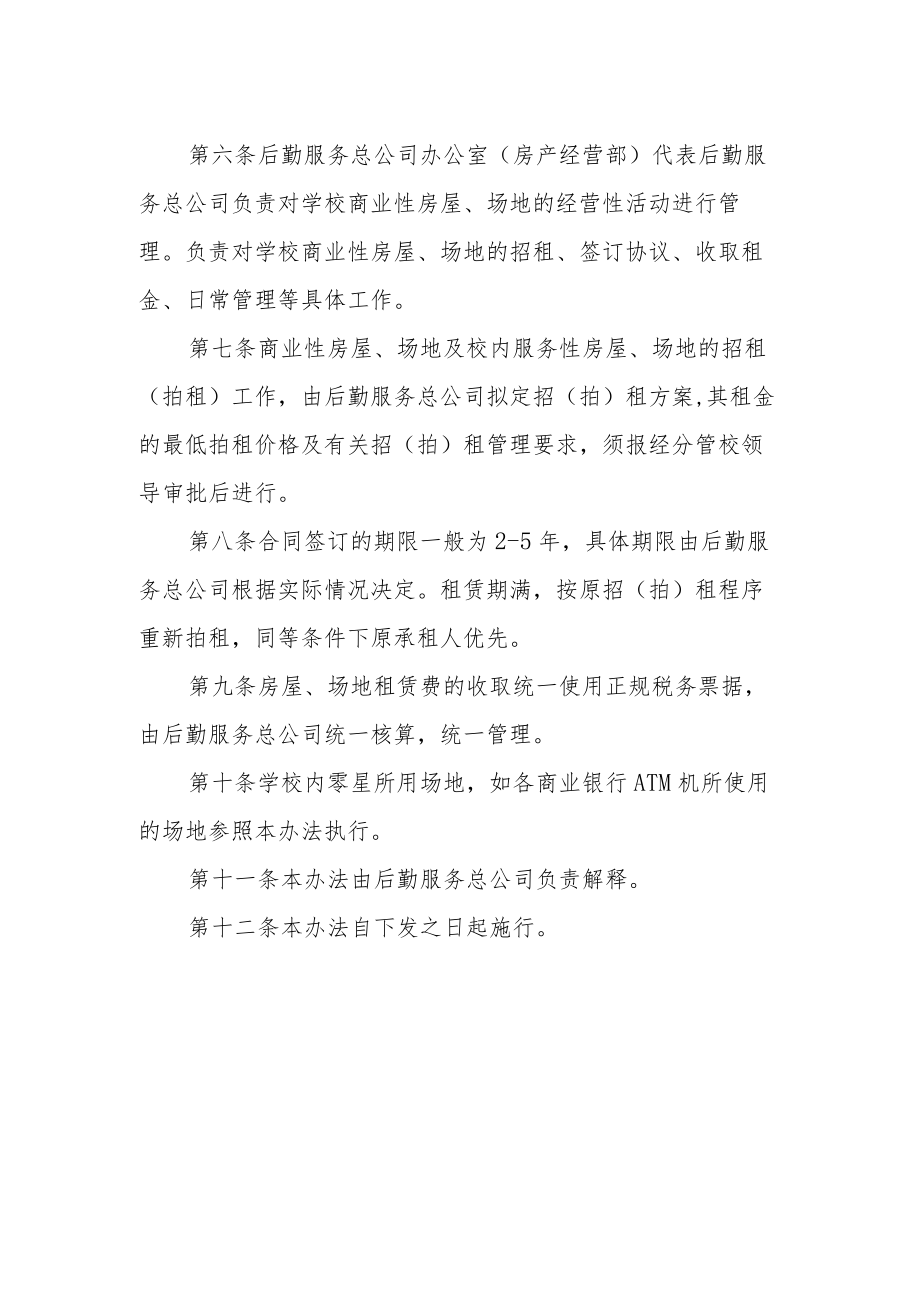 第六条后勤服务总公司办公室（房产经营部）代表后勤服务总公司负责对学校商业性房屋、场地的经营性活动进行管理。负责对学校商业性房屋、场地的招租、签订协议、收取租金、日常管理等具体工作。

第七条商业性房屋、场地及校内服务性房屋、场地的招租（拍租）工作，由后勤服务总公司拟定招（拍）租方案,其租金的最低拍租价格及有关招（拍）租管理要求，须报经分管校领导审批后进行。

第八条合同签订的期限一般为2-5年，具体期限由后勤服务总公司根据实际情况决定。租赁期满，按原招（拍）租程序重新拍租，同等条件下原承租人优先。

第九条房屋、场地租赁费的收取统一使用正规税务票据，由后勤服务总公司统一核算，统一管理。

第十条学校内零星所用场地，如各商业银行ATM机所使用的场地参照本办法执行。

第十一条本办法由后勤服务总公司负责解释。

第十二条本办法自下发之日起施行。